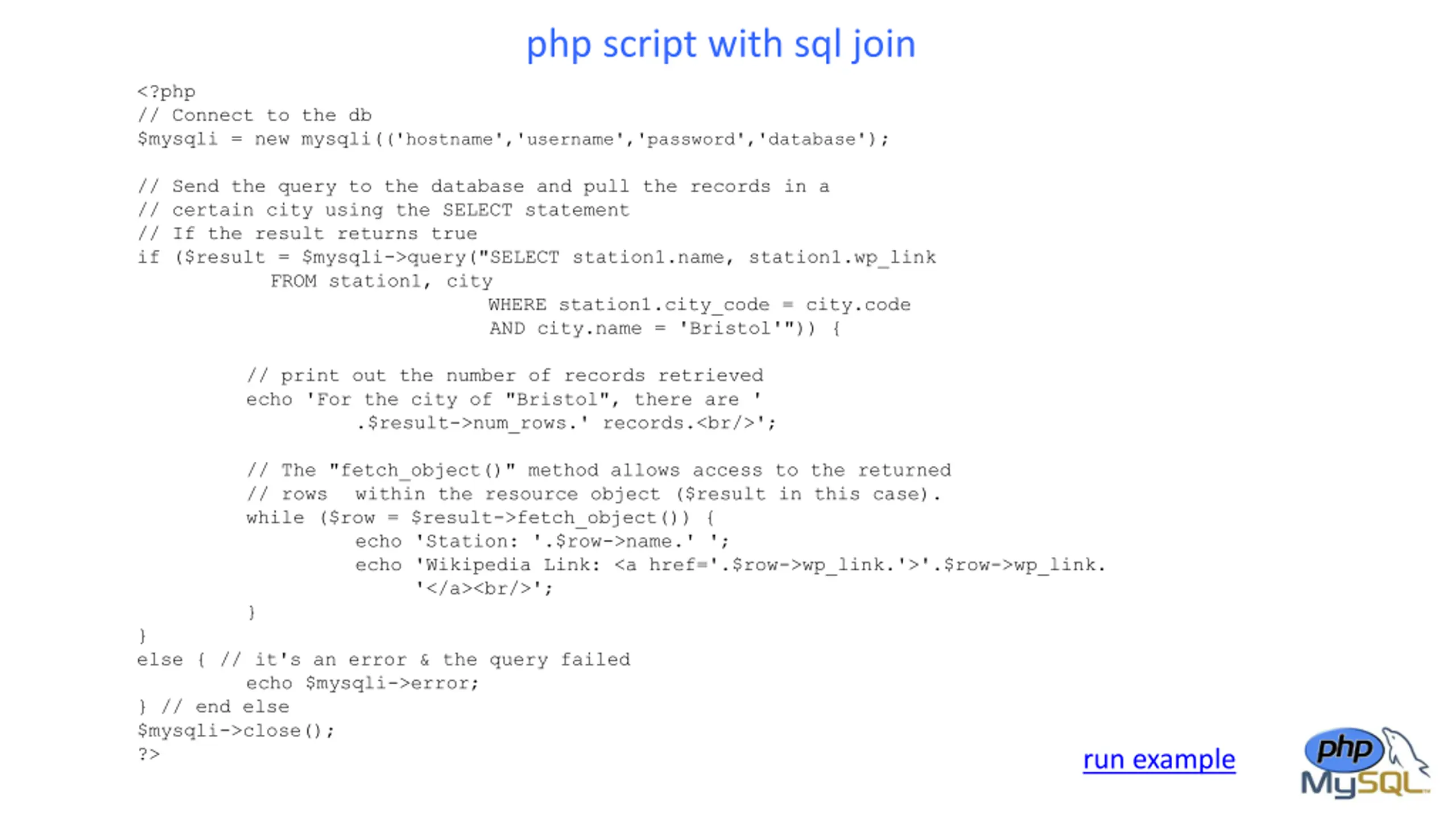 php script with sql join

<?php
// Connect to the db
$mysqli = new mysqli(('hostname','username','password','database');

// Send the query to the database and pull the records in a
// certain city using the SELECT statement
// If the result returns true
if ($result = $mysqli->query("SELECT station1.name, station1.wp_link
            FROM station1, city
                        WHERE station1.city_code = city.code
                        AND city.name = 'Bristol'")) {

        // print out the number of records retrieved
        echo 'For the city of "Bristol", there are '
                .$result->num_rows.' records.<br/>';

        // The "fetch_object()" method allows access to the returned
        // rows  within the resource object ($result in this case).
        while ($row = $result->fetch_object()) {
                echo 'Station: '.$row->name.' ';
                echo 'Wikipedia Link: <a href='.$row->wp_link.'>'.$row->wp_link.
                     '</a><br/>';
        }
}
else { // it's an error & the query failed
        echo $mysqli->error;
} // end else
$mysqli->close();
?>

run example

php
MySQL